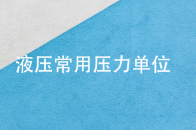 液压常用压力单位